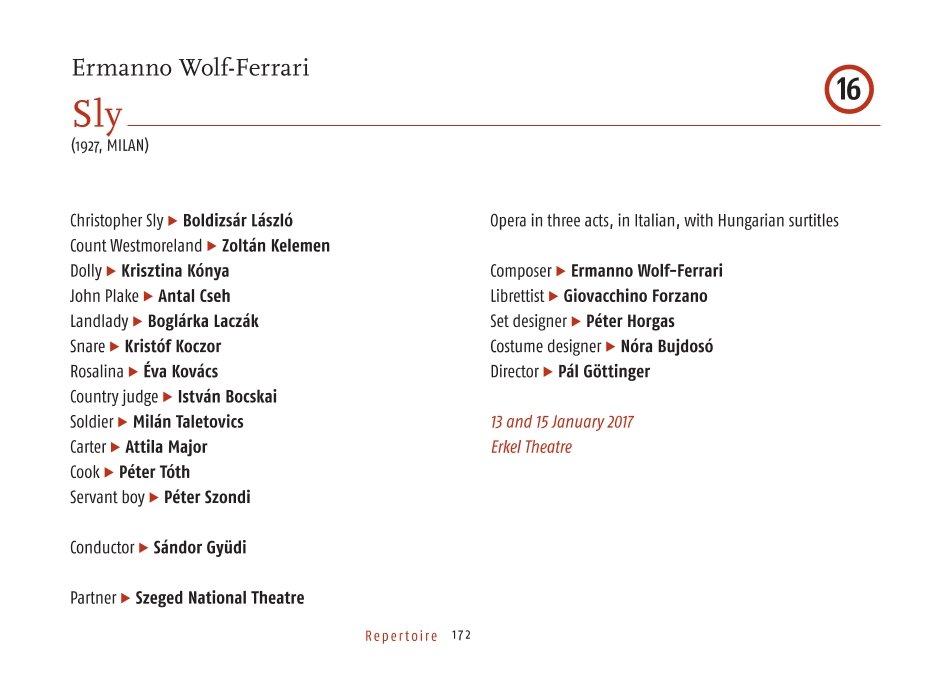 Ermanno Wolf-Ferrari

Sly

16

(1927, MILAN)

Christopher Sly ▶ Boldizsár László
Count Westmoreland ▶ Zoltán Kelemen
Dolly ▶ Krisztina Kónya
John Plake ▶ Antal Cseh
Landlady ▶ Boglárka Laczák
Snare ▶ Kristóf Koczor
Rosalina ▶ Éva Kovács
Country judge ▶ István Bocskai
Soldier ▶ Milán Taletovics
Carter ▶ Attila Major
Cook ▶ Péter Tóth
Servant boy ▶ Péter Szondi

Conductor ▶ Sándor Gyüdi

Partner ▶ Szeged National Theatre

Opera in three acts, in Italian, with Hungarian surtitles

Composer ▶ Ermanno Wolf-Ferrari
Librettist ▶ Giovacchino Forzano
Set designer ▶ Péter Horgas
Costume designer ▶ Nóra Bujdosó
Director ▶ Pál Göttinger

13 and 15 January 2017
Erkel Theatre

Repertoire 172